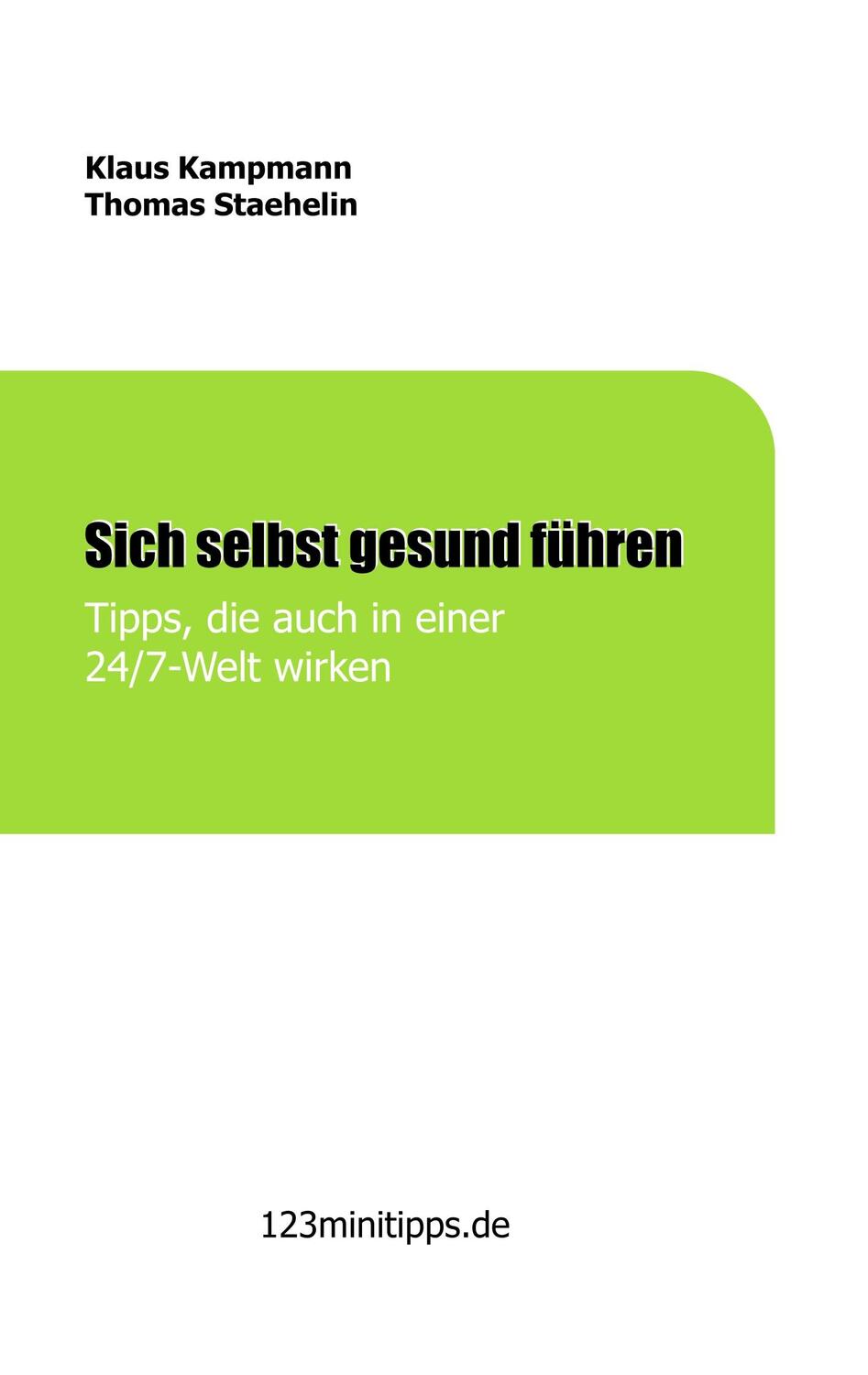 Klaus Kampmann
Thomas Staehelin

Sich selbst gesund führen

Tipps, die auch in einer 24/7-Welt wirken

123minitipps.de